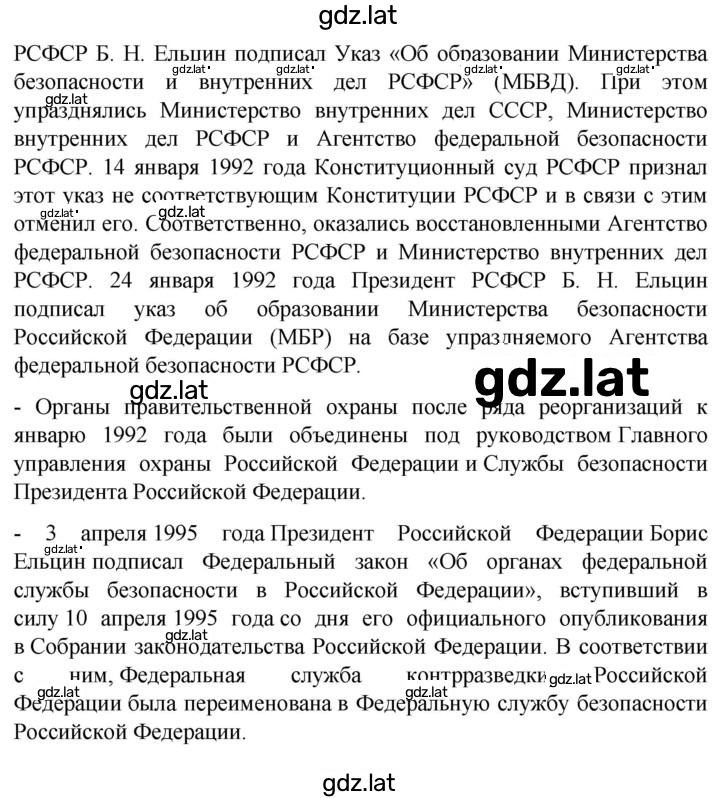 gdz.lat

РСФСР Б. Н. Ельцин подписал Указ «Об образовании Министерства безопасности и внутренних дел РСФСР» (МБВД). При этом упразднялись Министерство внутренних дел СССР, Министерство внутренних дел РСФСР и Агентство федеральной безопасности РСФСР. 14 января 1992 года Конституционный суд РСФСР признал этот указ не соответствующим Конституции РСФСР и в связи с этим отменил его. Соответственно, оказались восстановленными Агентство федеральной безопасности РСФСР и Министерство внутренних дел РСФСР. 24 января 1992 года Президент РСФСР Б. Н. Ельцин подписал указ об образовании Министерства безопасности Российской Федерации (МБР) на базе упраздняемого Агентства федеральной безопасности РСФСР.

gdz.lat

- Органы правительственной охраны после ряда реорганизаций к январю 1992 года были объединены под руководством Главного управления охраны Российской Федерации и Службы безопасности Президента Российской Федерации.

- 3 апреля 1995 года Президент Российской Федерации Борис Ельцин подписал Федеральный закон «Об органах федеральной службы безопасности в Российской Федерации», вступивший в силу 10 апреля 1995 года со дня его официального опубликования в Собрании законодательства Российской Федерации. В соответствии с ним, Федеральная служба контрразведки Российской Федерации была переименована в Федеральную службу безопасности Российской Федерации.

gdz.lat